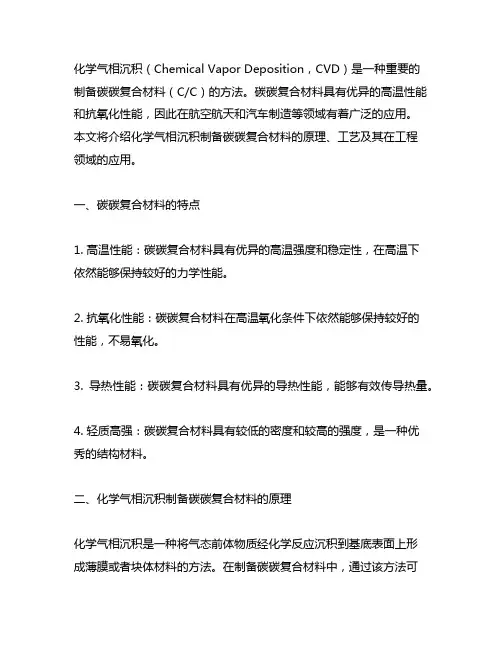 化学气相沉积（Chemical Vapor Deposition，CVD）是一种重要的制备碳碳复合材料（C/C）的方法。碳碳复合材料具有优异的高温性能和抗氧化性能，因此在航空航天和汽车制造等领域有着广泛的应用。本文将介绍化学气相沉积制备碳碳复合材料的原理、工艺及其在工程领域的应用。

一、碳碳复合材料的特点

1. 高温性能：碳碳复合材料具有优异的高温强度和稳定性，在高温下依然能够保持较好的力学性能。

2. 抗氧化性能：碳碳复合材料在高温氧化条件下依然能够保持较好的性能，不易氧化。

3. 导热性能：碳碳复合材料具有优异的导热性能，能够有效传导热量。

4. 轻质高强：碳碳复合材料具有较低的密度和较高的强度，是一种优秀的结构材料。

二、化学气相沉积制备碳碳复合材料的原理

化学气相沉积是一种将气态前体物质经化学反应沉积到基底表面上形成薄膜或者块体材料的方法。在制备碳碳复合材料中，通过该方法可